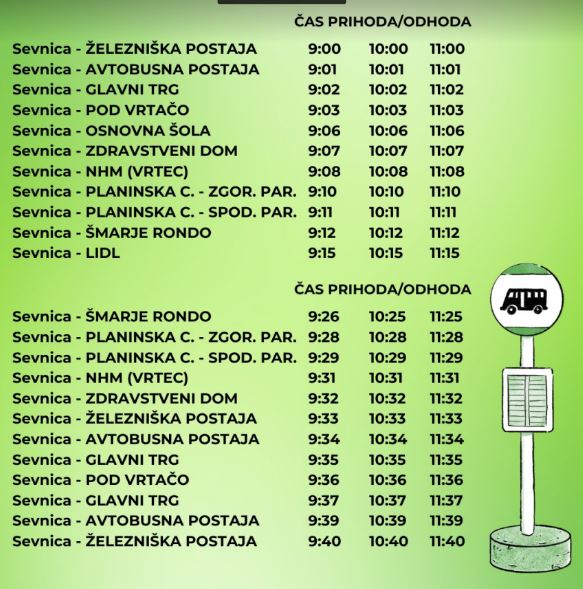 | | ČAS PRIHODA/ODHODA | | |
|---|---|---|---|
| Sevnica - ŽELEZNIŠKA POSTAJA | 9:00 | 10:00 | 11:00 |
| Sevnica - AVTOBUSNA POSTAJA | 9:01 | 10:01 | 11:01 |
| Sevnica - GLAVNI TRG | 9:02 | 10:02 | 11:02 |
| Sevnica - POD VRTAČO | 9:03 | 10:03 | 11:03 |
| Sevnica - OSNOVNA ŠOLA | 9:06 | 10:06 | 11:06 |
| Sevnica - ZDRAVSTVENI DOM | 9:07 | 10:07 | 11:07 |
| Sevnica - NHM (VRTEC) | 9:08 | 10:08 | 11:08 |
| Sevnica - PLANINSKA C. - ZGOR. PAR. | 9:10 | 10:10 | 11:10 |
| Sevnica - PLANINSKA C. - SPOD. PAR. | 9:11 | 10:11 | 11:11 |
| Sevnica - ŠMARJE RONDO | 9:12 | 10:12 | 11:12 |
| Sevnica - LIDL | 9:15 | 10:15 | 11:15 |

| | ČAS PRIHODA/ODHODA | | |
|---|---|---|---|
| Sevnica - ŠMARJE RONDO | 9:26 | 10:25 | 11:25 |
| Sevnica - PLANINSKA C. - ZGOR. PAR. | 9:28 | 10:28 | 11:28 |
| Sevnica - PLANINSKA C. - SPOD. PAR. | 9:29 | 10:29 | 11:29 |
| Sevnica - NHM (VRTEC) | 9:31 | 10:31 | 11:31 |
| Sevnica - ZDRAVSTVENI DOM | 9:32 | 10:32 | 11:32 |
| Sevnica - ŽELEZNIŠKA POSTAJA | 9:33 | 10:33 | 11:33 |
| Sevnica - AVTOBUSNA POSTAJA | 9:34 | 10:34 | 11:34 |
| Sevnica - GLAVNI TRG | 9:35 | 10:35 | 11:35 |
| Sevnica - POD VRTAČO | 9:36 | 10:36 | 11:36 |
| Sevnica - GLAVNI TRG | 9:37 | 10:37 | 11:37 |
| Sevnica - AVTOBUSNA POSTAJA | 9:39 | 10:39 | 11:39 |
| Sevnica - ŽELEZNIŠKA POSTAJA | 9:40 | 10:40 | 11:40 |